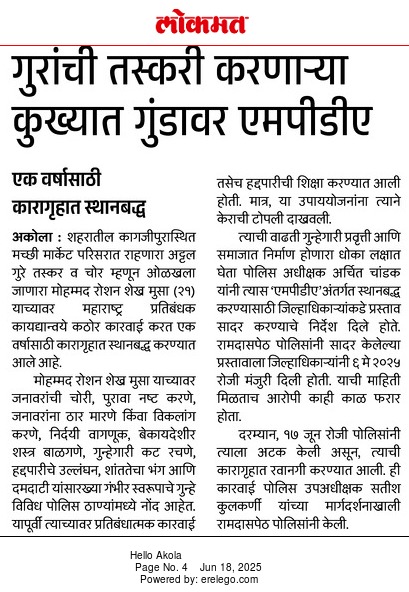 लोकमत

गुरांची तस्करी करणाऱ्या कुख्यात गुंडावर एमपीडीए

एक वर्षासाठी कारागृहात स्थानबद्ध

अकोला : शहरातील कागजीपुरास्थित मच्छी मार्केट परिसरात राहणारा अट्टल गुरे तस्कर व चोर म्हणून ओळखला जाणारा मोहम्मद रोशन शेख मुसा (२१) याच्यावर महाराष्ट्र प्रतिबंधक कायद्यान्वये कठोर कारवाई करत एक वर्षासाठी कारागृहात स्थानबद्ध करण्यात आले आहे.

मोहम्मद रोशन शेख मुसा याच्यावर जनावरांची चोरी, पुरावा नष्ट करणे, जनावरांना ठार मारणे किंवा विकलांग करणे, निर्दयी वागणूक, बेकायदेशीर शस्त्र बाळगणे, गुन्हेगारी कट रचणे, हद्दपारीचे उल्लंघन, शांततेचा भंग आणि दमदाटी यांसारख्या गंभीर स्वरूपाचे गुन्हे विविध पोलिस ठाण्यांमध्ये नोंद आहेत. यापूर्वी त्याच्यावर प्रतिबंधात्मक कारवाई तसेच हद्दपारीची शिक्षा करण्यात आली होती. मात्र, या उपाययोजनांना त्याने केराची टोपली दाखवली.

त्याची वाढती गुन्हेगारी प्रवृत्ती आणि समाजात निर्माण होणारा धोका लक्षात घेता पोलिस अधीक्षक अर्चित चांडक यांनी त्यास 'एमपीडीए' अंतर्गत स्थानबद्ध करण्यासाठी जिल्हाधिकाऱ्यांकडे प्रस्ताव सादर करण्याचे निर्देश दिले होते. रामदासपेठ पोलिसांनी सादर केलेल्या प्रस्तावाला जिल्हाधिकाऱ्यांनी ६ मे २०२५ रोजी मंजुरी दिली होती. याची माहिती मिळताच आरोपी काही काळ फरार होता.

दरम्यान, १७ जून रोजी पोलिसांनी त्याला अटक केली असून, त्याची कारागृहात रवानगी करण्यात आली. ही कारवाई पोलिस उपअधीक्षक सतीश कुलकर्णी यांच्या मार्गदर्शनाखाली रामदासपेठ पोलिसांनी केली.

Hello Akola
Page No. 4 Jun 18, 2025
Powered by: erelego.com